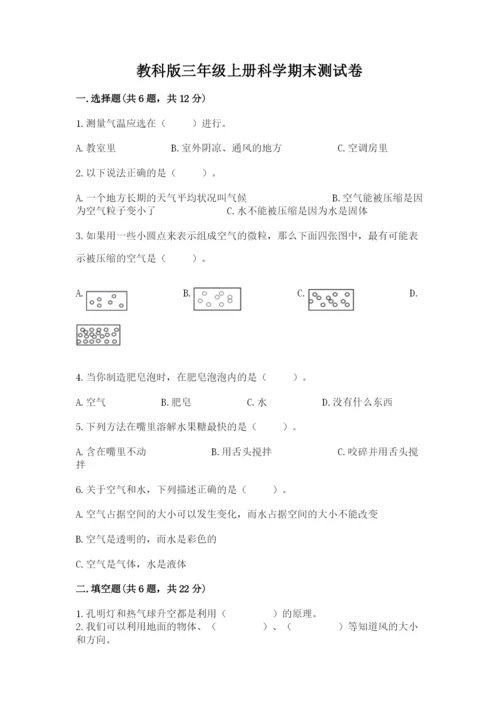 教科版三年级上册科学期末测试卷

一.选择题(共6题，共12分)

1.测量气温应选在（　　）进行。

A.教室里　　B.室外阴凉、通风的地方　　C.空调房里

2.以下说法正确的是（　　）。

A.一个地方长期的天气平均状况叫气候　　B.空气能被压缩是因为空气粒子变小了　　C.水不能被压缩是因为水是固体

3.如果用一些小圆点来表示组成空气的微粒，那么下面四张图中，最有可能表示被压缩的空气是（　　）。

A.　　B.　　C.　　D.

4.当你制造肥皂泡时，在肥皂泡泡内的是（　　）。

A.空气　　B.肥皂　　C.水　　D.没有什么东西

5.下列方法在嘴里溶解水果糖最快的是（　　）。

A.含在嘴里不动　　B.用舌头搅拌　　C.咬碎并用舌头搅拌

6.关于空气和水，下列描述正确的是（　　）。

A.空气占据空间的大小可以发生变化，而水占据空间的大小不能改变

B.空气是透明的，而水是彩色的

C.空气是气体，水是液体

二.填空题(共6题，共22分)

1.孔明灯和热气球升空都是利用（　　　）的原理。
2.我们可以利用地面的物体、（　　　）、（　　　）等知道风的大小和方向。